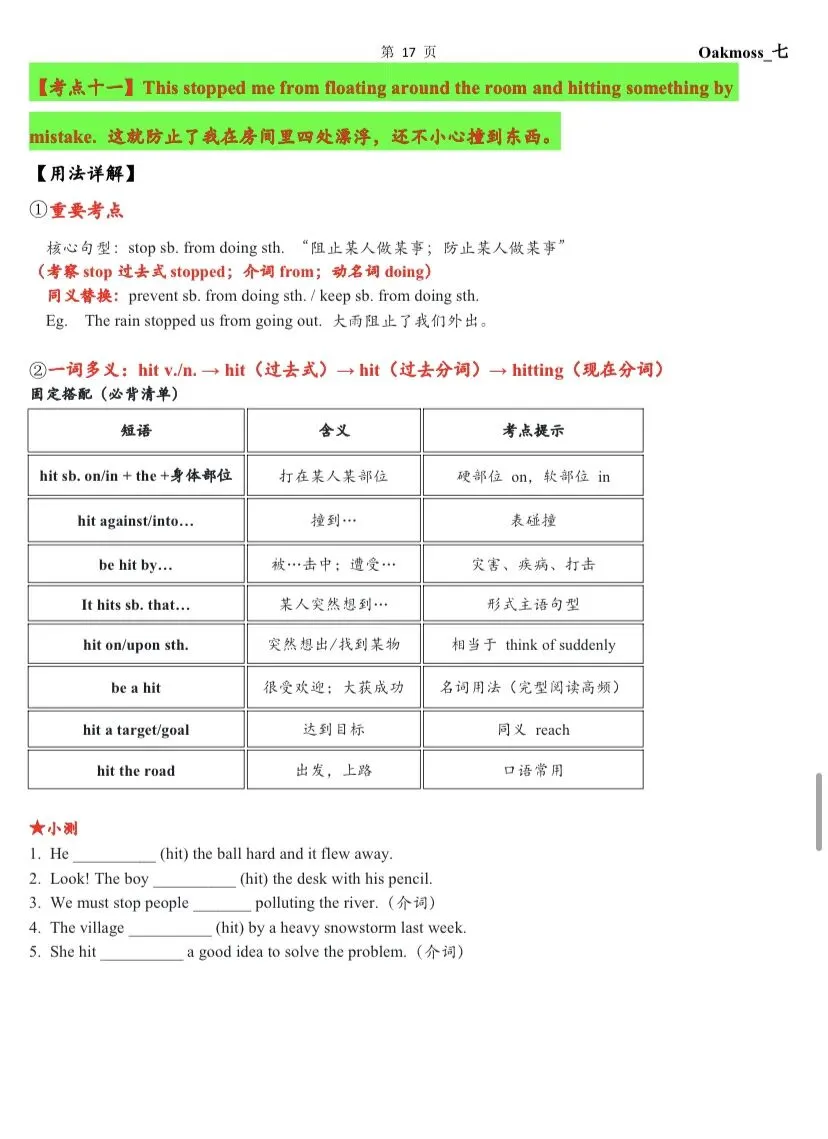 第 17 页

Oakmoss_七

【考点十一】This stopped me from floating around the room and hitting something by mistake. 这就防止了我在房间里四处漂浮，还不小心撞到东西。

【用法详解】

①重要考点

核心句型：stop sb. from doing sth. “阻止某人做某事；防止某人做某事”
（考察 stop 过去式 stopped；介词 from；动名词 doing）
同义替换：prevent sb. from doing sth. / keep sb. from doing sth.
Eg. The rain stopped us from going out. 大雨阻止了我们外出。

②一词多义：hit v./n. → hit（过去式）→ hit（过去分词）→ hitting（现在分词）

固定搭配（必背清单）

| 短语 | 含义 | 考点提示 |
|---|---|---|
| hit sb. on/in + the +身体部位 | 打在某人某部位 | 硬部位 on，软部位 in |
| hit against/into… | 撞到… | 表碰撞 |
| be hit by… | 被…击中；遭受… | 灾害、疾病、打击 |
| It hits sb. that… | 某人突然想到… | 形式主语句型 |
| hit on/upon sth. | 突然想出/找到某物 | 相当于 think of suddenly |
| be a hit | 很受欢迎；大获成功 | 名词用法（完型阅读高频） |
| hit a target/goal | 达到目标 | 同义 reach |
| hit the road | 出发，上路 | 口语常用 |

★小测

1. He __________ (hit) the ball hard and it flew away.
2. Look! The boy __________ (hit) the desk with his pencil.
3. We must stop people _______ polluting the river.（介词）
4. The village __________ (hit) by a heavy snowstorm last week.
5. She hit __________ a good idea to solve the problem.（介词）